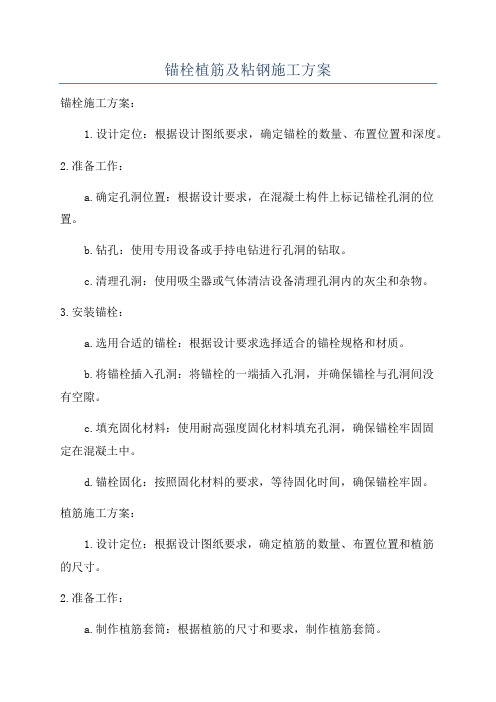 锚栓植筋及粘钢施工方案

锚栓施工方案：

1.设计定位：根据设计图纸要求，确定锚栓的数量、布置位置和深度。

2.准备工作：

a.确定孔洞位置：根据设计要求，在混凝土构件上标记锚栓孔洞的位置。

b.钻孔：使用专用设备或手持电钻进行孔洞的钻取。

c.清理孔洞：使用吸尘器或气体清洁设备清理孔洞内的灰尘和杂物。

3.安装锚栓：

a.选用合适的锚栓：根据设计要求选择适合的锚栓规格和材质。

b.将锚栓插入孔洞：将锚栓的一端插入孔洞，并确保锚栓与孔洞间没有空隙。

c.填充固化材料：使用耐高强度固化材料填充孔洞，确保锚栓牢固固定在混凝土中。

d.锚栓固化：按照固化材料的要求，等待固化时间，确保锚栓牢固。

植筋施工方案：

1.设计定位：根据设计图纸要求，确定植筋的数量、布置位置和植筋的尺寸。

2.准备工作：

a.制作植筋套筒：根据植筋的尺寸和要求，制作植筋套筒。